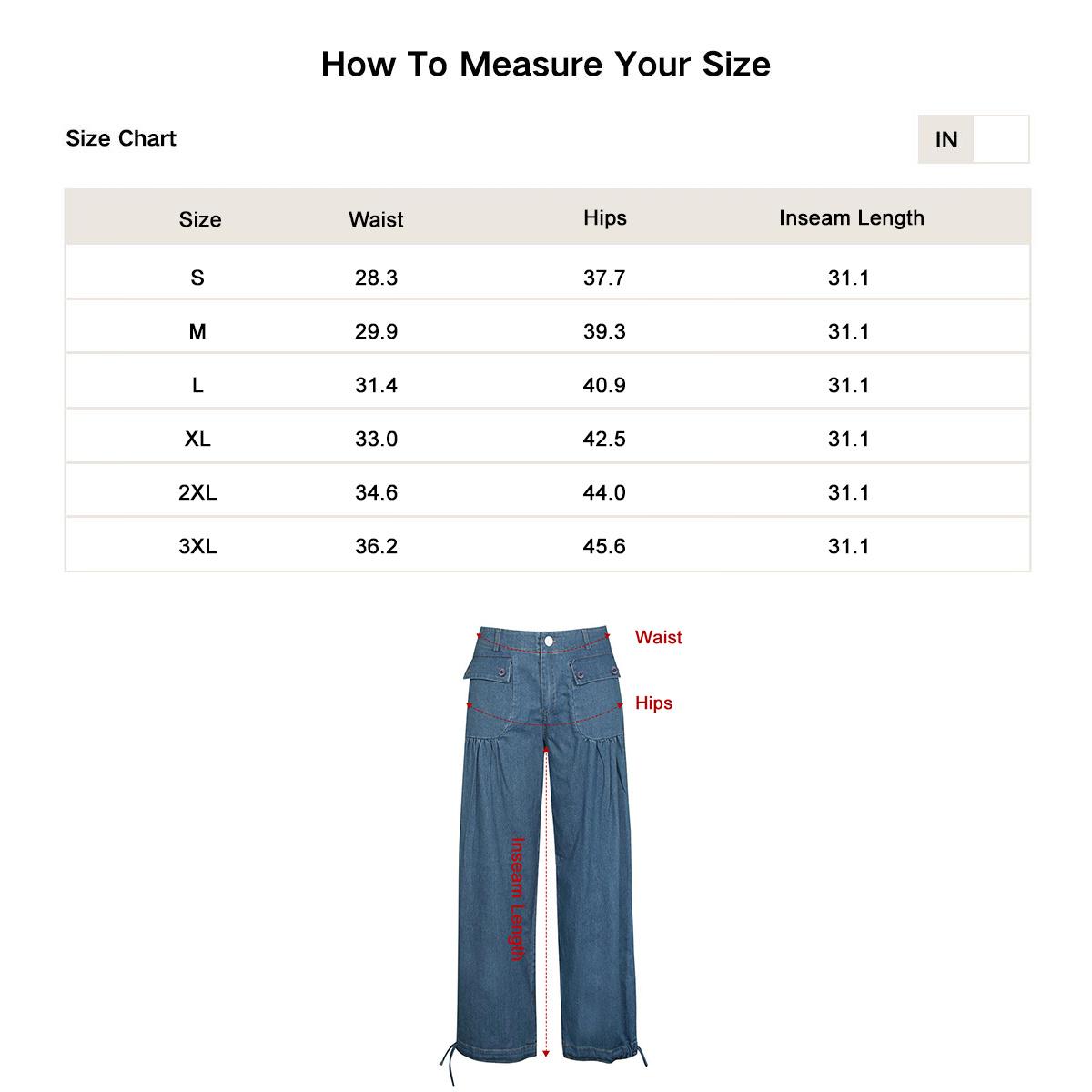 How To Measure Your Size

Size Chart

IN

| Size | Waist | Hips | Inseam Length |
|---|---|---|---|
| S | 28.3 | 37.7 | 31.1 |
| M | 29.9 | 39.3 | 31.1 |
| L | 31.4 | 40.9 | 31.1 |
| XL | 33.0 | 42.5 | 31.1 |
| 2XL | 34.6 | 44.0 | 31.1 |
| 3XL | 36.2 | 45.6 | 31.1 |

Waist

Hips

Inseam Length